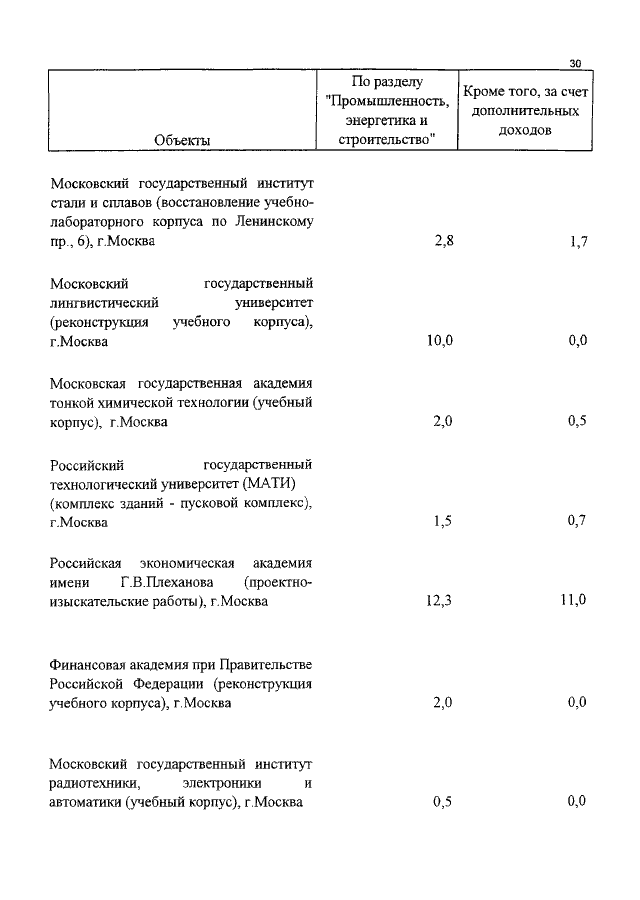 30

| Объекты | По разделу "Промышленность, энергетика и строительство" | Кроме того, за счет дополнительных доходов |
|---|---|---|
| Московский государственный институт стали и сплавов (восстановление учебно-лабораторного корпуса по Ленинскому пр., 6), г.Москва | 2,8 | 1,7 |
| Московский государственный лингвистический университет (реконструкция учебного корпуса), г.Москва | 10,0 | 0,0 |
| Московская государственная академия тонкой химической технологии (учебный корпус), г.Москва | 2,0 | 0,5 |
| Российский государственный технологический университет (МАТИ) (комплекс зданий - пусковой комплекс), г.Москва | 1,5 | 0,7 |
| Российская экономическая академия имени Г.В.Плеханова (проектно-изыскательские работы), г.Москва | 12,3 | 11,0 |
| Финансовая академия при Правительстве Российской Федерации (реконструкция учебного корпуса), г.Москва | 2,0 | 0,0 |
| Московский государственный институт радиотехники, электроники и автоматики (учебный корпус), г.Москва | 0,5 | 0,0 |